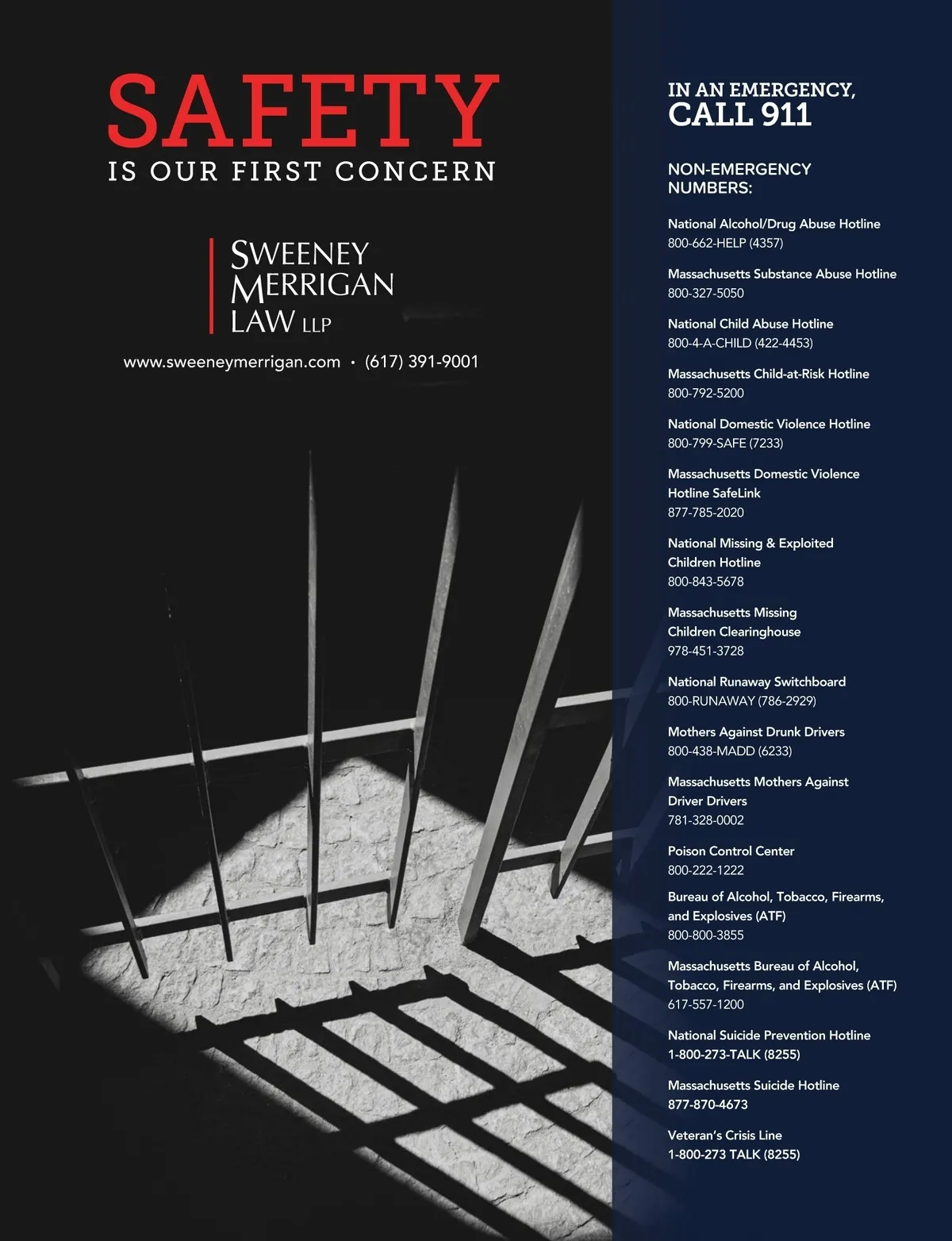 SAFETY
IS OUR FIRST CONCERN

SWEENEY
MERRIGAN
LAW LLP

www.sweeneymerrigan.com • (617) 391-9001

IN AN EMERGENCY,
CALL 911

NON-EMERGENCY NUMBERS:

National Alcohol/Drug Abuse Hotline
800-662-HELP (4357)

Massachusetts Substance Abuse Hotline
800-327-5050

National Child Abuse Hotline
800-4-A-CHILD (422-4453)

Massachusetts Child-at-Risk Hotline
800-792-5200

National Domestic Violence Hotline
800-799-SAFE (7233)

Massachusetts Domestic Violence Hotline SafeLink
877-785-2020

National Missing & Exploited Children Hotline
800-843-5678

Massachusetts Missing Children Clearinghouse
978-451-3728

National Runaway Switchboard
800-RUNAWAY (786-2929)

Mothers Against Drunk Drivers
800-438-MADD (6233)

Massachusetts Mothers Against Driver Drivers
781-328-0002

Poison Control Center
800-222-1222

Bureau of Alcohol, Tobacco, Firearms, and Explosives (ATF)
800-800-3855

Massachusetts Bureau of Alcohol, Tobacco, Firearms, and Explosives (ATF)
617-557-1200

National Suicide Prevention Hotline
1-800-273-TALK (8255)

Massachusetts Suicide Hotline
877-870-4673

Veteran's Crisis Line
1-800-273 TALK (8255)